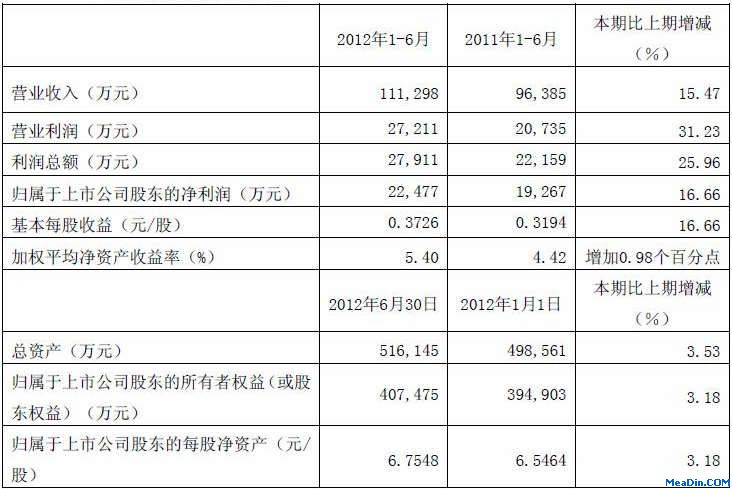 |  | 2012年1-6月 | 2011年1-6月 | 本期比上期增减（%） |
|---|---|---|---|
| 营业收入（万元） | 111，298 | 96，385 | 15.47 |
| 营业利润（万元） | 27，211 | 20，735 | 31.23 |
| 利润总额（万元） | 27，911 | 22，159 | 25.96 |
| 归属于上市公司股东的净利润（万元） | 22，477 | 19，267 | 16.66 |
| 基本每股收益（元/股） | 0.3726 | 0.3194 | 16.66 |
| 加权平均净资产收益率（%） | 5.40 | 4.42 | 增加0.98个百分点 |
|  | 2012年6月30日 | 2012年1月1日 | 本期比上期增减（%） |
| 总资产（万元） | 516，145 | 498，561 | 3.53 |
| 归属于上市公司股东的所有者权益（或股东权益）（万元） | 407，475 | 394，903 | 3.18 |
| 归属于上市公司股东的每股净资产（元/股） | 6.7548 | 6.5464 | 3.18 |

MeaDin.COM